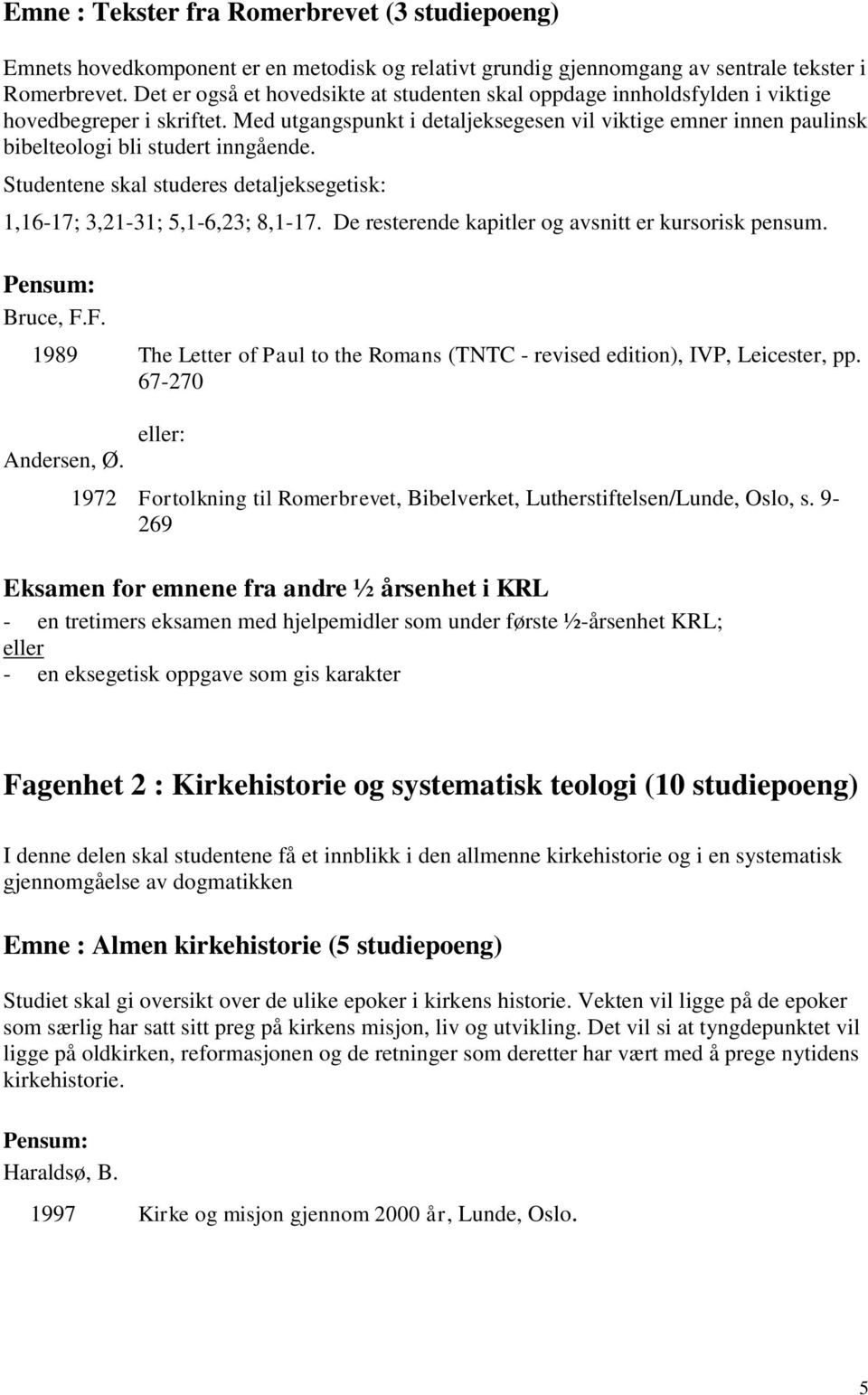 Emne : Tekster fra Romerbrevet (3 studiepoeng)

Emnets hovedkomponent er en metodisk og relativt grundig gjennomgang av sentrale tekster i Romerbrevet. Det er også et hovedsikte at studenten skal oppdage innholdsfylden i viktige hovedbegreper i skriftet. Med utgangspunkt i detaljeksegesen vil viktige emner innen paulinsk bibelteologi bli studert inngående.

Studentene skal studeres detaljeksegetisk:

1,16-17; 3,21-31; 5,1-6,23; 8,1-17. De resterende kapitler og avsnitt er kursorisk pensum.

Pensum:

Bruce, F.F.

1989 The Letter of Paul to the Romans (TNTC - revised edition), IVP, Leicester, pp. 67-270

eller:

Andersen, Ø.

1972 Fortolkning til Romerbrevet, Bibelverket, Lutherstiftelsen/Lunde, Oslo, s. 9-269

Eksamen for emnene fra andre ½ årsenhet i KRL

- en tretimers eksamen med hjelpemidler som under første ½-årsenhet KRL;
eller
- en eksegetisk oppgave som gis karakter

Fagenhet 2 : Kirkehistorie og systematisk teologi (10 studiepoeng)

I denne delen skal studentene få et innblikk i den allmenne kirkehistorie og i en systematisk gjennomgåelse av dogmatikken

Emne : Almen kirkehistorie (5 studiepoeng)

Studiet skal gi oversikt over de ulike epoker i kirkens historie. Vekten vil ligge på de epoker som særlig har satt sitt preg på kirkens misjon, liv og utvikling. Det vil si at tyngdepunktet vil ligge på oldkirken, reformasjonen og de retninger som deretter har vært med å prege nytidens kirkehistorie.

Pensum:

Haraldsø, B.

1997 Kirke og misjon gjennom 2000 år, Lunde, Oslo.

5